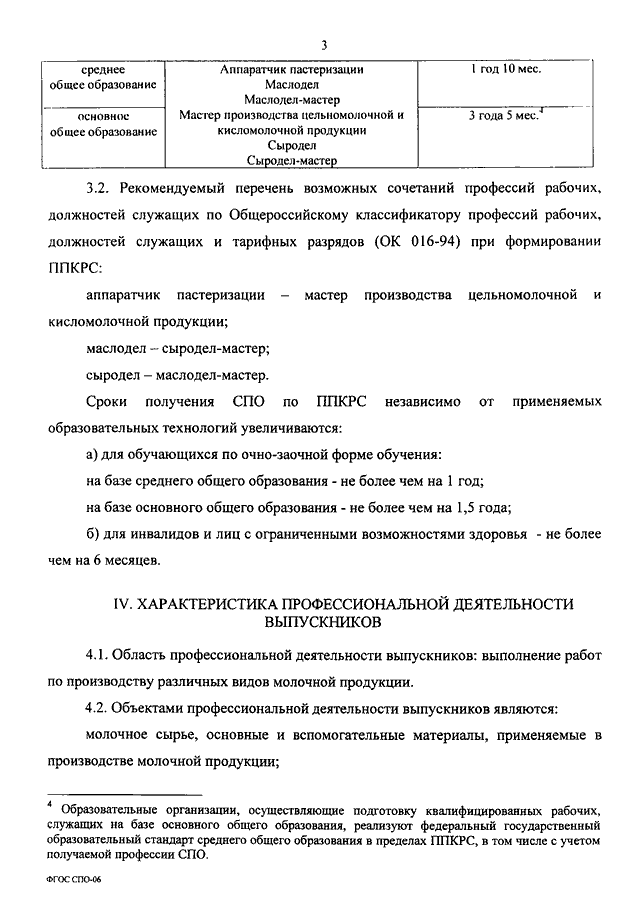 3

| среднее общее образование | Аппаратчик пастеризации Маслодел Маслодел-мастер Мастер производства цельномолочной и кисломолочной продукции Сыродел Сыродел-мастер | 1 год 10 мес. |
|---|---|---|
| основное общее образование | | 3 года 5 мес.$^4$ |

3.2. Рекомендуемый перечень возможных сочетаний профессий рабочих, должностей служащих по Общероссийскому классификатору профессий рабочих, должностей служащих и тарифных разрядов (ОК 016-94) при формировании ППКРС:

аппаратчик пастеризации – мастер производства цельномолочной и кисломолочной продукции;

маслодел – сыродел-мастер;

сыродел – маслодел-мастер.

Сроки получения СПО по ППКРС независимо от применяемых образовательных технологий увеличиваются:

а) для обучающихся по очно-заочной форме обучения:

на базе среднего общего образования - не более чем на 1 год;

на базе основного общего образования - не более чем на 1,5 года;

б) для инвалидов и лиц с ограниченными возможностями здоровья - не более чем на 6 месяцев.

IV. ХАРАКТЕРИСТИКА ПРОФЕССИОНАЛЬНОЙ ДЕЯТЕЛЬНОСТИ ВЫПУСКНИКОВ

4.1. Область профессиональной деятельности выпускников: выполнение работ по производству различных видов молочной продукции.

4.2. Объектами профессиональной деятельности выпускников являются:

молочное сырье, основные и вспомогательные материалы, применяемые в производстве молочной продукции;

$^4$ Образовательные организации, осуществляющие подготовку квалифицированных рабочих, служащих на базе основного общего образования, реализуют федеральный государственный образовательный стандарт среднего общего образования в пределах ППКРС, в том числе с учетом получаемой профессии СПО.

ФГОС СПО-06